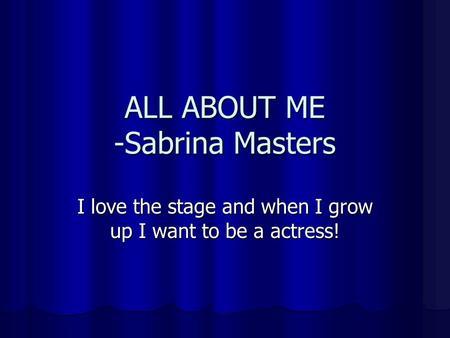 ALL ABOUT ME
-Sabrina Masters

I love the stage and when I grow up I want to be a actress!